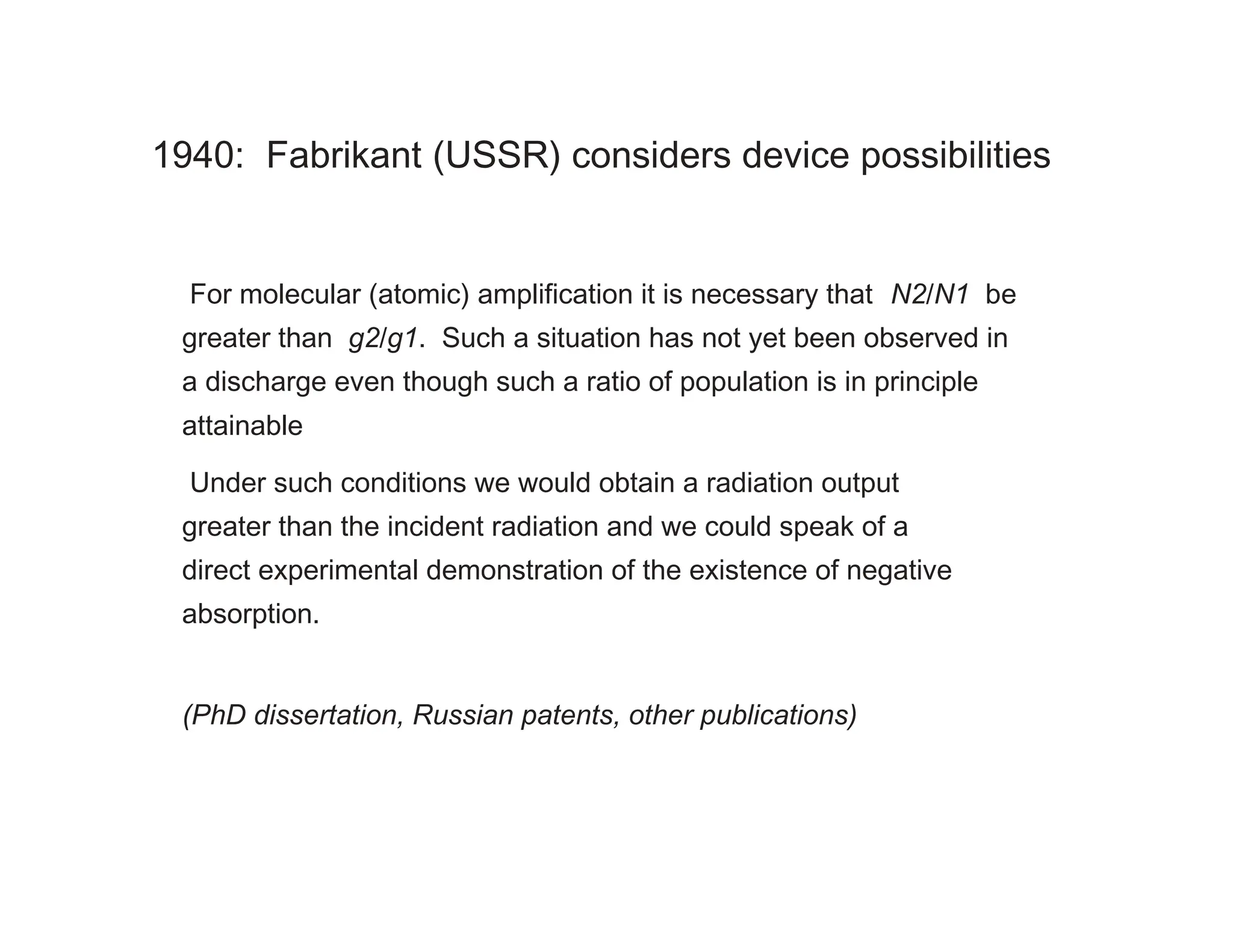 1940: Fabrikant (USSR) considers device possibilities

For molecular (atomic) amplification it is necessary that $N2/N1$ be greater than $g2/g1$. Such a situation has not yet been observed in a discharge even though such a ratio of population is in principle attainable

Under such conditions we would obtain a radiation output greater than the incident radiation and we could speak of a direct experimental demonstration of the existence of negative absorption.

(PhD dissertation, Russian patents, other publications)